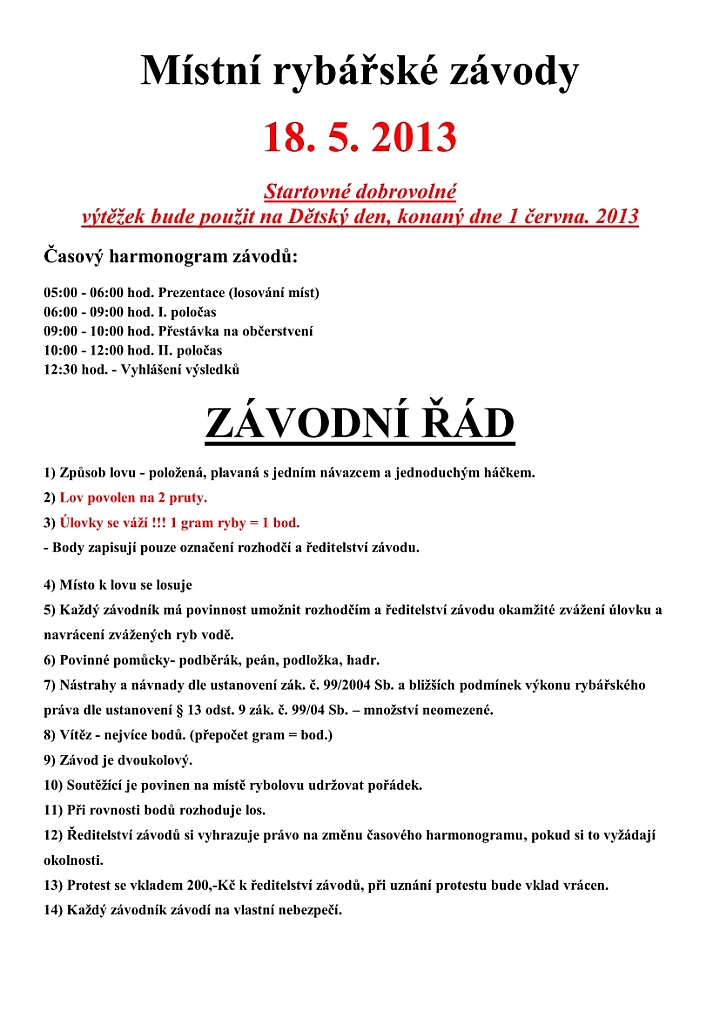 Místní rybářské závody

18. 5. 2013

Startovné dobrovolné
výtěžek bude použit na Dětský den, konaný dne 1 června. 2013

Časový harmonogram závodů:

05:00 - 06:00 hod. Prezentace (losování míst)
06:00 - 09:00 hod. I. poločas
09:00 - 10:00 hod. Přestávka na občerstvení
10:00 - 12:00 hod. II. poločas
12:30 hod. - Vyhlášení výsledků

ZÁVODNÍ ŘÁD

1) Způsob lovu - položená, plavaná s jedním návazcem a jednoduchým háčkem.
2) Lov povolen na 2 pruty.
3) Úlovky se váží !!! 1 gram ryby = 1 bod.
- Body zapisují pouze označení rozhodčí a ředitelství závodu.

4) Místo k lovu se losuje
5) Každý závodník má povinnost umožnit rozhodčím a ředitelství závodu okamžité zvážení úlovku a navrácení zvážených ryb vodě.
6) Povinné pomůcky- podběrák, peán, podložka, hadr.
7) Nástrahy a návnady dle ustanovení zák. č. 99/2004 Sb. a bližších podmínek výkonu rybářského práva dle ustanovení § 13 odst. 9 zák. č. 99/04 Sb. – množství neomezené.
8) Vítěz - nejvíce bodů. (přepočet gram = bod.)
9) Závod je dvoukolový.
10) Soutěžící je povinen na místě rybolovu udržovat pořádek.
11) Při rovnosti bodů rozhoduje los.
12) Ředitelství závodů si vyhrazuje právo na změnu časového harmonogramu, pokud si to vyžádají okolnosti.
13) Protest se vkladem 200,-Kč k ředitelství závodů, při uznání protestu bude vklad vrácen.
14) Každý závodník závodí na vlastní nebezpečí.